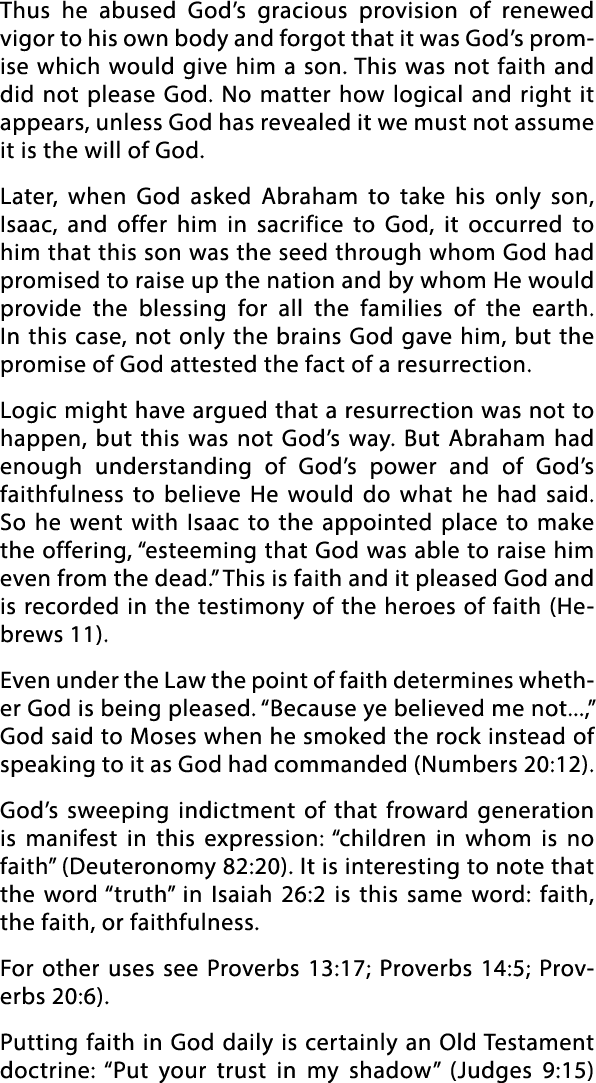 Thus he abused God's gracious provision of renewed vigor to his own body and forgot that it was God's promise which would give him a son. This was not faith and did not please God. No matter how logical and right it appears, unless God has revealed it we must not assume it is the will of God.

Later, when God asked Abraham to take his only son, Isaac, and offer him in sacrifice to God, it occurred to him that this son was the seed through whom God had promised to raise up the nation and by whom He would provide the blessing for all the families of the earth. In this case, not only the brains God gave him, but the promise of God attested the fact of a resurrection.

Logic might have argued that a resurrection was not to happen, but this was not God's way. But Abraham had enough understanding of God's power and of God's faithfulness to believe He would do what he had said. So he went with Isaac to the appointed place to make the offering, "esteeming that God was able to raise him even from the dead." This is faith and it pleased God and is recorded in the testimony of the heroes of faith (Hebrews 11).

Even under the Law the point of faith determines whether God is being pleased. "Because ye believed me not...," God said to Moses when he smoked the rock instead of speaking to it as God had commanded (Numbers 20:12).

God's sweeping indictment of that froward generation is manifest in this expression: "children in whom is no faith" (Deuteronomy 82:20). It is interesting to note that the word "truth" in Isaiah 26:2 is this same word: faith, the faith, or faithfulness.

For other uses see Proverbs 13:17; Proverbs 14:5; Proverbs 20:6).

Putting faith in God daily is certainly an Old Testament doctrine: "Put your trust in my shadow" (Judges 9:15)